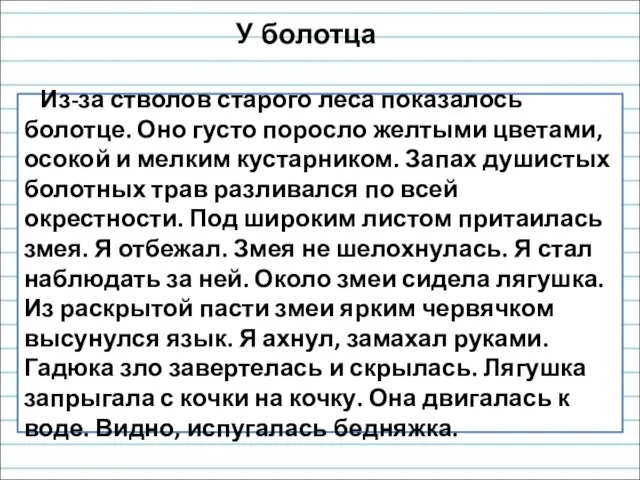 У болотца

Из-за стволов старого леса показалось болотце. Оно густо поросло желтыми цветами, осокой и мелким кустарником. Запах душистых болотных трав разливался по всей окрестности. Под широким листом притаилась змея. Я отбежал. Змея не шелохнулась. Я стал наблюдать за ней. Около змеи сидела лягушка. Из раскрытой пасти змеи ярким червячком высунулся язык. Я ахнул, замахал руками. Гадюка зло завертелась и скрылась. Лягушка запрыгала с кочки на кочку. Она двигалась к воде. Видно, испугалась бедняжка.